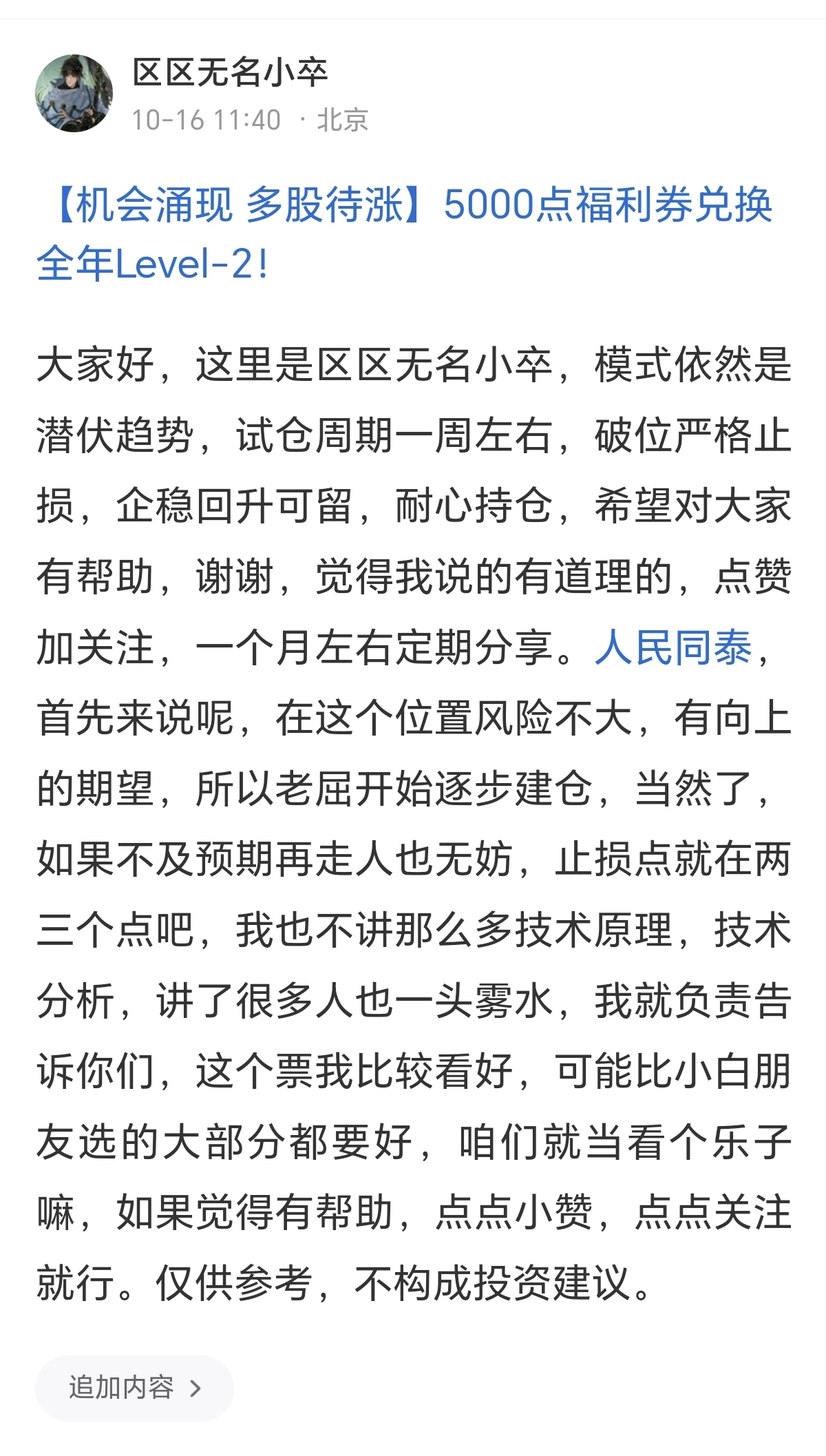 区区无名小卒
10-16 11:40 · 北京

【机会涌现 多股待涨】5000点福利券兑换全年Level-2!

大家好，这里是区区无名小卒，模式依然是潜伏趋势，试仓周期一周左右，破位严格止损，企稳回升可留，耐心持仓，希望对大家有帮助，谢谢，觉得我说的有道理的，点赞加关注，一个月左右定期分享。人民同泰，首先来说呢，在这个位置风险不大，有向上的期望，所以老屈开始逐步建仓，当然了，如果不及预期再走人也无妨，止损点就在两三个点吧，我也不讲那么多技术原理，技术分析，讲了很多人也一头雾水，我就负责告诉你们，这个票我比较看好，可能比小白朋友选的大部分都要好，咱们就当看个乐子嘛，如果觉得有帮助，点点小赞，点点关注就行。仅供参考，不构成投资建议。

追加内容 >